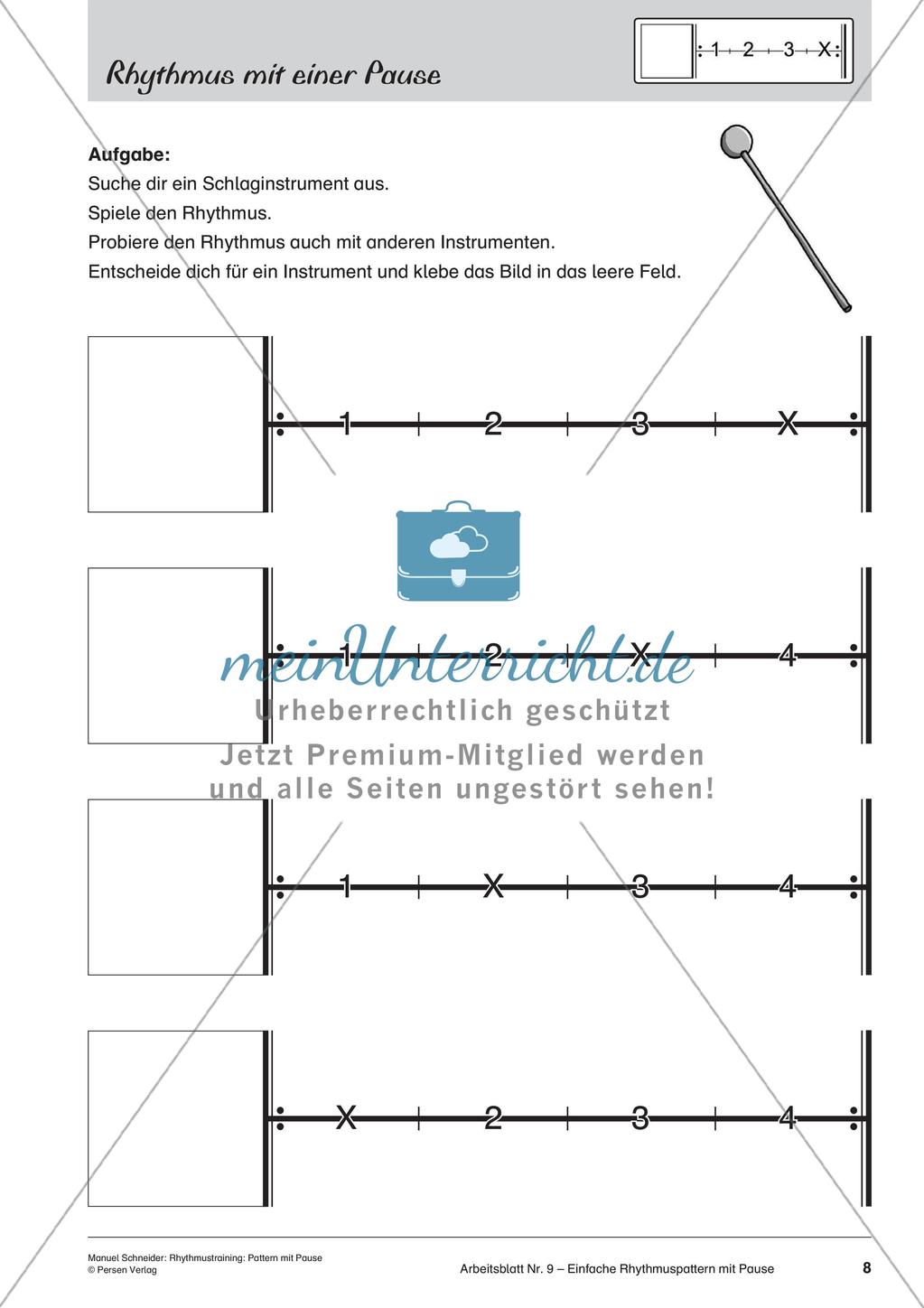 Rhythmus mit einer Pause

1 2 3 X

Aufgabe:
Suche dir ein Schlaginstrument aus.
Spiele den Rhythmus.
Probiere den Rhythmus auch mit anderen Instrumenten.
Entscheide dich für ein Instrument und klebe das Bild in das leere Feld.

1 2 3 X

1 2 X 4

meinUnterricht.de
Urheberrechtlich geschützt
Jetzt Premium-Mitglied werden und alle Seiten ungestört sehen!

1 X 3 4

X 2 3 4

Manuel Schneider: Rhythmustraining: Pattern mit Pause
© Persen Verlag

Arbeitsblatt Nr. 9 – Einfache Rhythmuspattern mit Pause

8